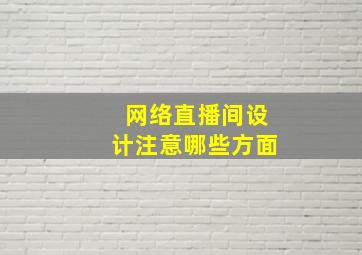 网络直播间设计注意哪些方面